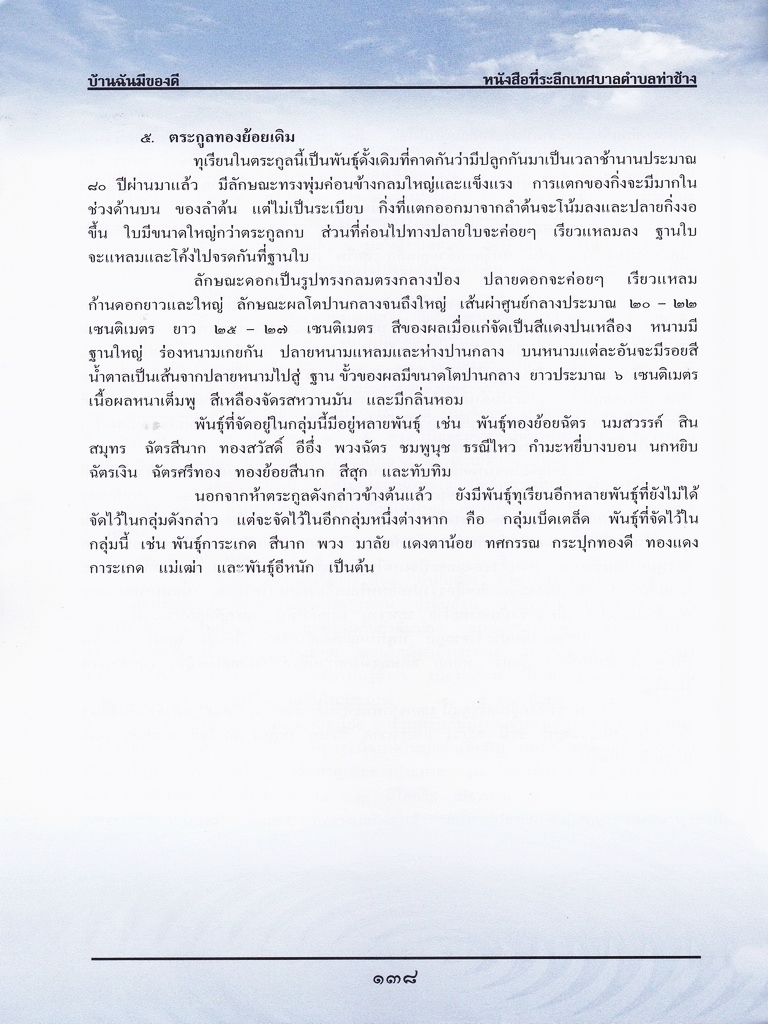 บ้านฉันมีของดี

หนังสือที่ระลึกเทศบาลตำบลท่าช้าง

๕. ตระกูลทองย้อยเดิม

ทุเรียนในตระกูลนี้เป็นพันธุ์ดั้งเดิมที่คาดกันว่ามีปลูกกันมาเป็นเวลาช้านานประมาณ ๘๐ ปีผ่านมาแล้ว มีลักษณะทรงพุ่มค่อนข้างกลมใหญ่และแข็งแรง การแตกของกิ่งจะมีมากในช่วงด้านบน ของลำต้น แต่ไม่เป็นระเบียบ กิ่งที่แตกออกมาจากลำต้นจะโน้มลงและปลายกิ่งงอขึ้น ใบมีขนาดใหญ่กว่าตระกูลกบ ส่วนที่ค่อนไปทางปลายใบจะค่อยๆ เรียวแหลมลง ฐานใบจะแหลมและโค้งไปจรดกันที่ฐานใบ

ลักษณะดอกเป็นรูปทรงกลมตรงกลางป่อง ปลายดอกจะค่อยๆ เรียวแหลม ก้านดอกยาวและใหญ่ ลักษณะผลโตปานกลางจนถึงใหญ่ เส้นผ่าศูนย์กลางประมาณ ๒๐ – ๒๒ เซนติเมตร ยาว ๒๕ – ๒๗ เซนติเมตร สีของผลเมื่อแก่จัดเป็นสีแดงปนเหลือง หนามมีฐานใหญ่ ร่องหนามเกยกัน ปลายหนามแหลมและห่างปานกลาง บนหนามแต่ละอันจะมีรอยสีน้ำตาลเป็นเส้นจากปลายหนามไปสู่ ฐาน ขั้วของผลมีขนาดโตปานกลาง ยาวประมาณ ๖ เซนติเมตร เนื้อผลหนาเต็มพู สีเหลืองจัดรสหวานมัน และมีกลิ่นหอม

พันธุ์ที่จัดอยู่ในกลุ่มนี้มีอยู่หลายพันธุ์ เช่น พันธุ์ทองย้อยฉัตร นมสวรรค์ สินสมุทร ฉัตรสีนาก ทองสวัสดิ์ อีอึ่ง พวงฉัตร ชมพูนุช ธรณีไหว กำมะหยี่บางบอน นกหยิบ ฉัตรเงิน ฉัตรศรีทอง ทองย้อยสีนาก สีสุก และทับทิม

นอกจากห้าตระกูลดังกล่าวข้างต้นแล้ว ยังมีพันธุ์ทุเรียนอีกหลายพันธุ์ที่ยังไม่ได้จัดไว้ในกลุ่มดังกล่าว แต่จะจัดไว้ในอีกกลุ่มหนึ่งต่างหาก คือ กลุ่มเบ็ดเตล็ด พันธุ์ที่จัดไว้ในกลุ่มนี้ เช่น พันธุ์การะเกด สีนาก พวง มาลัย แดงตาน้อย ทศกรรณ กระปุกทองดี ทองแดง การะเกด แม่เฒ่า และพันธุ์อีหนัก เป็นต้น

๑๓๘